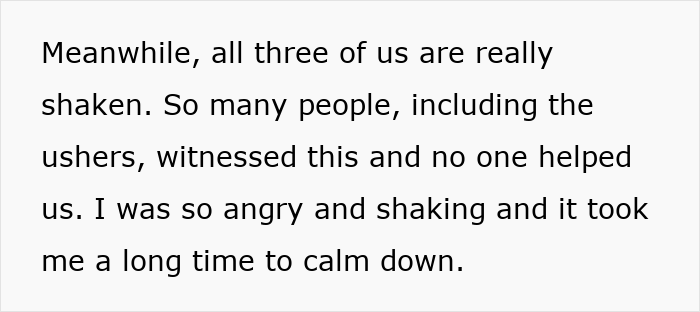 Meanwhile, all three of us are really shaken. So many people, including the ushers, witnessed this and no one helped us. I was so angry and shaking and it took me a long time to calm down.